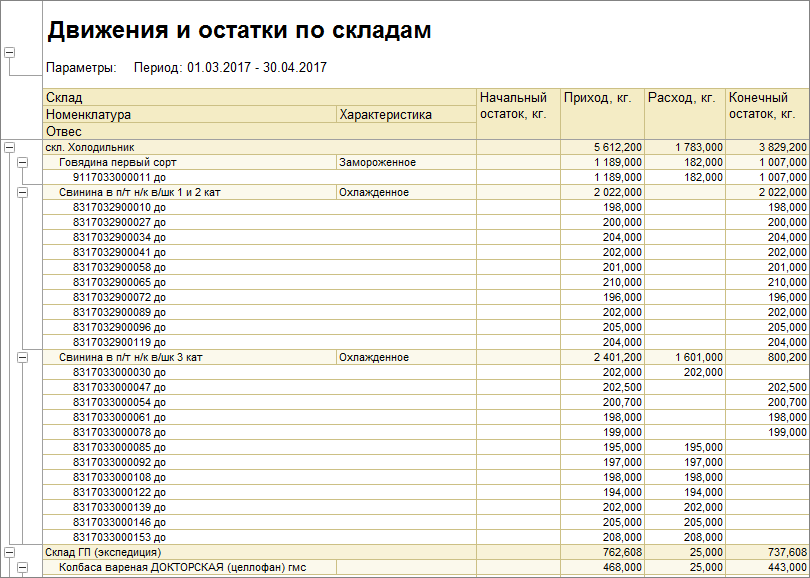 Движения и остатки по складам

Параметры: Период: 01.03.2017 - 30.04.2017

| Склад / Номенклатура / Отвес | Характеристика | Начальный остаток, кг. | Приход, кг. | Расход, кг. | Конечный остаток, кг. |
|---|---|---|---|---|---|
| скл. Холодильник | | | 5 612,200 | 1 783,000 | 3 829,200 |
| Говядина первый сорт | Замороженное | | 1 189,000 | 182,000 | 1 007,000 |
| 9117033000011 до | | | 1 189,000 | 182,000 | 1 007,000 |
| Свинина в п/т н/к в/шк 1 и 2 кат | Охлажденное | | 2 022,000 | | 2 022,000 |
| 8317032900010 до | | | 198,000 | | 198,000 |
| 8317032900027 до | | | 200,000 | | 200,000 |
| 8317032900034 до | | | 204,000 | | 204,000 |
| 8317032900041 до | | | 202,000 | | 202,000 |
| 8317032900058 до | | | 201,000 | | 201,000 |
| 8317032900065 до | | | 210,000 | | 210,000 |
| 8317032900072 до | | | 196,000 | | 196,000 |
| 8317032900089 до | | | 202,000 | | 202,000 |
| 8317032900096 до | | | 205,000 | | 205,000 |
| 8317032900119 до | | | 204,000 | | 204,000 |
| Свинина в п/т н/к в/шк 3 кат | Охлажденное | | 2 401,200 | 1 601,000 | 800,200 |
| 8317033000030 до | | | 202,000 | 202,000 | |
| 8317033000047 до | | | 202,500 | | 202,500 |
| 8317033000054 до | | | 200,700 | | 200,700 |
| 8317033000061 до | | | 198,000 | | 198,000 |
| 8317033000078 до | | | 199,000 | | 199,000 |
| 8317033000085 до | | | 195,000 | 195,000 | |
| 8317033000092 до | | | 197,000 | 197,000 | |
| 8317033000108 до | | | 198,000 | 198,000 | |
| 8317033000122 до | | | 194,000 | 194,000 | |
| 8317033000139 до | | | 202,000 | 202,000 | |
| 8317033000146 до | | | 205,000 | 205,000 | |
| 8317033000153 до | | | 208,000 | 208,000 | |
| Склад ГП (экспедиция) | | | 762,608 | 25,000 | 737,608 |
| Колбаса вареная ДОКТОРСКАЯ (целлофан) гмс | | | 468,000 | 25,000 | 443,000 |